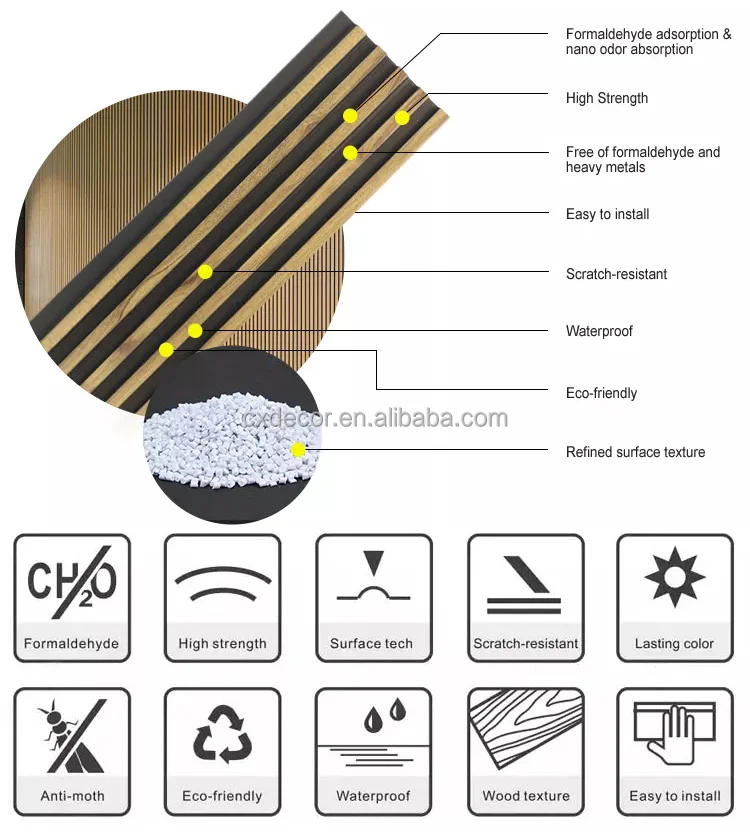 Formaldehyde adsorption & nano odor absorption

High Strength

Free of formaldehyde and heavy metals

Easy to install

Scratch-resistant

Waterproof

Eco-friendly

Refined surface texture

$CH_2O$

Formaldehyde

High strength

Surface tech

Scratch-resistant

Lasting color

Anti-moth

Eco-friendly

Waterproof

Wood texture

Easy to install

cxdecor.en.alibaba.com